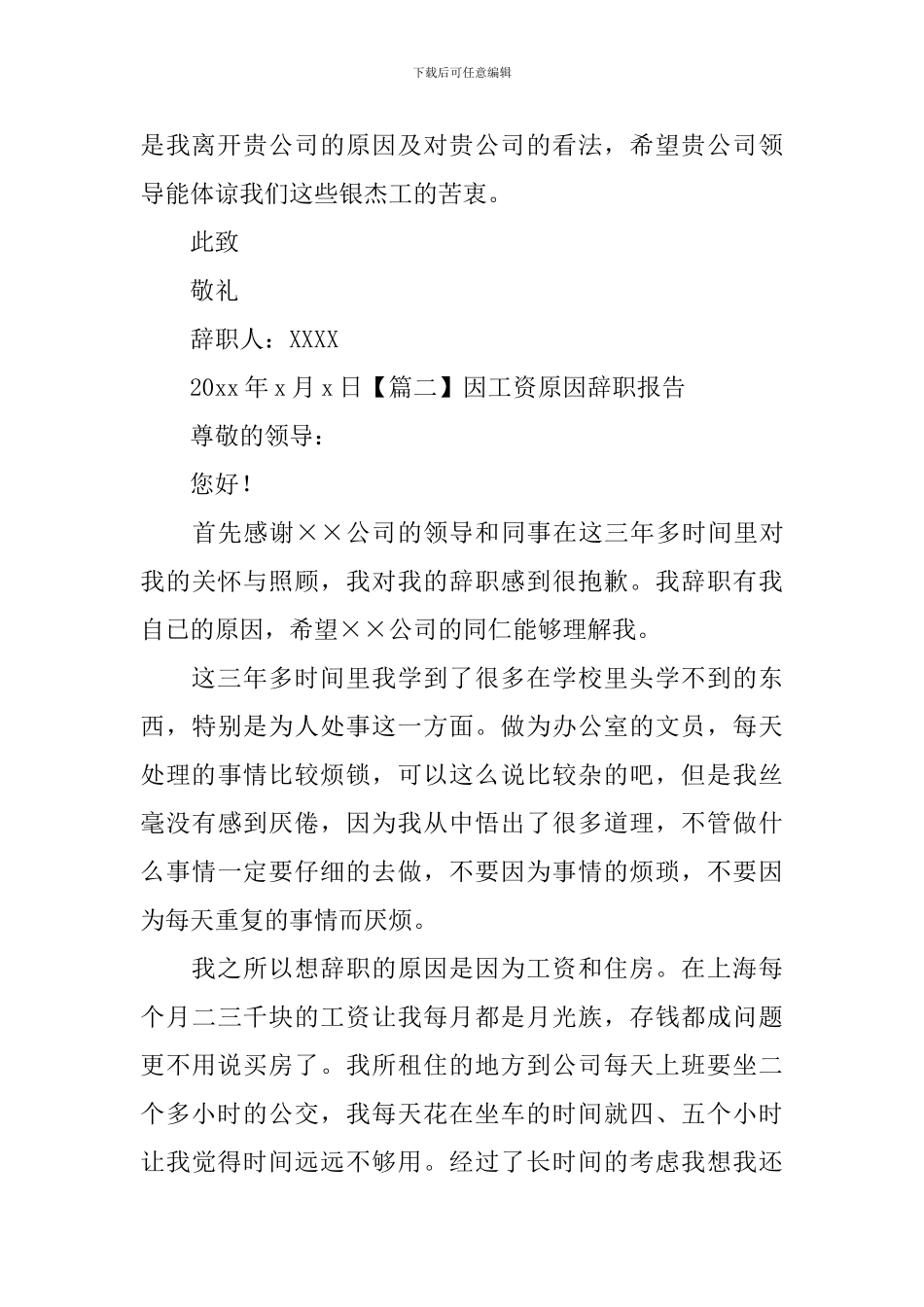 下载后可任意编辑

是我离开贵公司的原因及对贵公司的看法，希望贵公司领导能体谅我们这些银杰工的苦衷。

此致

敬礼

辞职人：XXXX

20xx 年 x 月 x 日【篇二】因工资原因辞职报告

尊敬的领导：

您好！

首先感谢××公司的领导和同事在这三年多时间里对我的关怀与照顾，我对我的辞职感到很抱歉。我辞职有我自已的原因，希望××公司的同仁能够理解我。

这三年多时间里我学到了很多在学校里头学不到的东西，特别是为人处事这一方面。做为办公室的文员，每天处理的事情比较烦锁，可以这么说比较杂的吧，但是我丝毫没有感到厌倦，因为我从中悟出了很多道理，不管做什么事情一定要仔细的去做，不要因为事情的烦琐，不要因为每天重复的事情而厌烦。

我之所以想辞职的原因是因为工资和住房。在上海每个月二三千块的工资让我每月都是月光族，存钱都成问题更不用说买房了。我所租住的地方到公司每天上班要坐二个多小时的公交，我每天花在坐车的时间就四、五个小时让我觉得时间远远不够用。经过了长时间的考虑我想我还